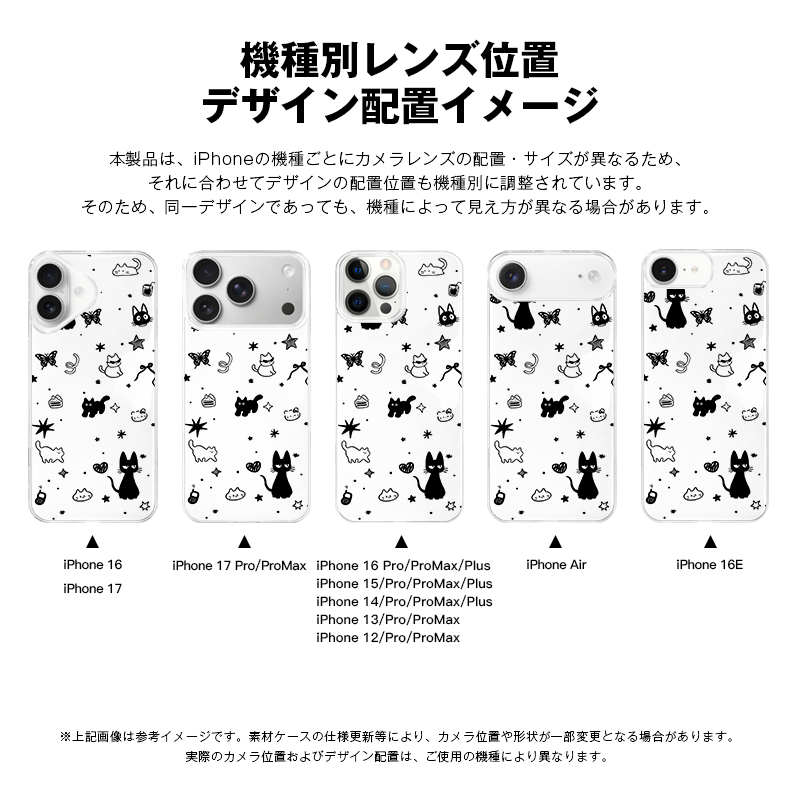 機種別レンズ位置
デザイン配置イメージ

本製品は、iPhoneの機種ごとにカメラレンズの配置・サイズが異なるため、
それに合わせてデザインの配置位置も機種別に調整されています。
そのため、同一デザインであっても、機種によって見え方が異なる場合があります。

▲
iPhone 16
iPhone 17

▲
iPhone 17 Pro/ProMax

▲
iPhone 16 Pro/ProMax/Plus
iPhone 15/Pro/ProMax/Plus
iPhone 14/Pro/ProMax/Plus
iPhone 13/Pro/ProMax
iPhone 12/Pro/ProMax

▲
iPhone Air

▲
iPhone 16E

※上記画像は参考イメージです。素材ケースの仕様更新等により、カメラ位置や形状が一部変更となる場合があります。
実際のカメラ位置およびデザイン配置は、ご使用の機種により異なります。